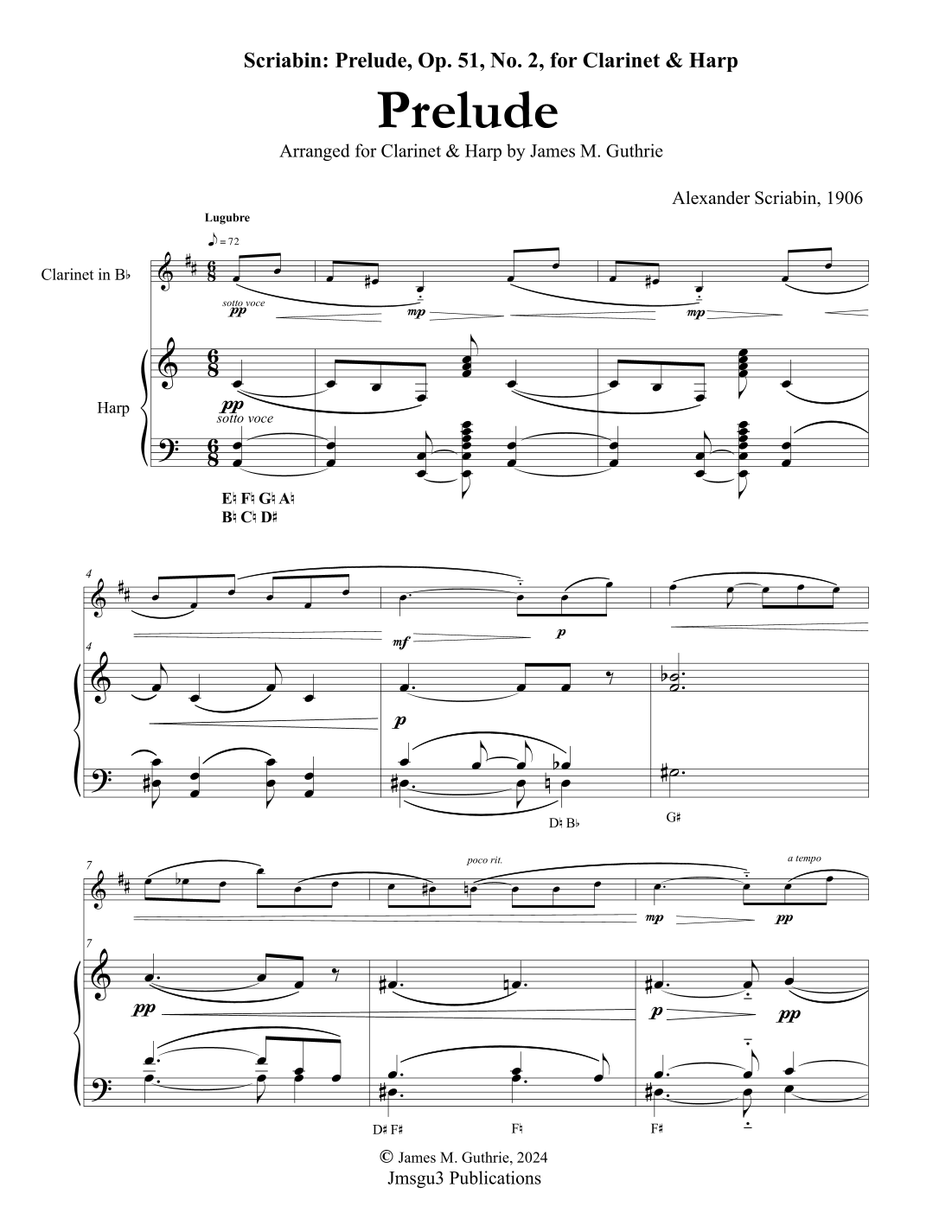 Scriabin: Prelude, Op. 51, No. 2, for Clarinet & Harp

Prelude

Arranged for Clarinet & Harp by James M. Guthrie

Alexander Scriabin, 1906

Lugubre

♪ = 72

Clarinet in B♭

sotto voce
pp

mp

mp

Harp

pp
sotto voce

E♮ F♮ G♮ A♮
B♮ C♮ D♯

4

mf

p

4

p

D♮ B♭

G♯

7

poco rit.

a tempo

mp

pp

7

pp

p

pp

D♯ F♯

F♮

F♯

© James M. Guthrie, 2024
Jmsgu3 Publications